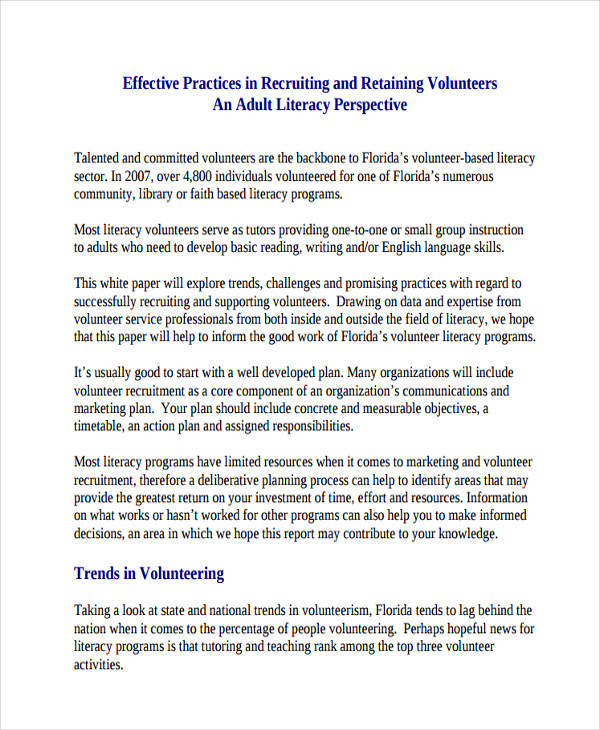 Effective Practices in Recruiting and Retaining Volunteers
An Adult Literacy Perspective

Talented and committed volunteers are the backbone to Florida's volunteer-based literacy sector. In 2007, over 4,800 individuals volunteered for one of Florida's numerous community, library or faith based literacy programs.

Most literacy volunteers serve as tutors providing one-to-one or small group instruction to adults who need to develop basic reading, writing and/or English language skills.

This white paper will explore trends, challenges and promising practices with regard to successfully recruiting and supporting volunteers. Drawing on data and expertise from volunteer service professionals from both inside and outside the field of literacy, we hope that this paper will help to inform the good work of Florida's volunteer literacy programs.

It's usually good to start with a well developed plan. Many organizations will include volunteer recruitment as a core component of an organization's communications and marketing plan. Your plan should include concrete and measurable objectives, a timetable, an action plan and assigned responsibilities.

Most literacy programs have limited resources when it comes to marketing and volunteer recruitment, therefore a deliberative planning process can help to identify areas that may provide the greatest return on your investment of time, effort and resources. Information on what works or hasn't worked for other programs can also help you to make informed decisions, an area in which we hope this report may contribute to your knowledge.

Trends in Volunteering

Taking a look at state and national trends in volunteerism, Florida tends to lag behind the nation when it comes to the percentage of people volunteering. Perhaps hopeful news for literacy programs is that tutoring and teaching rank among the top three volunteer activities.